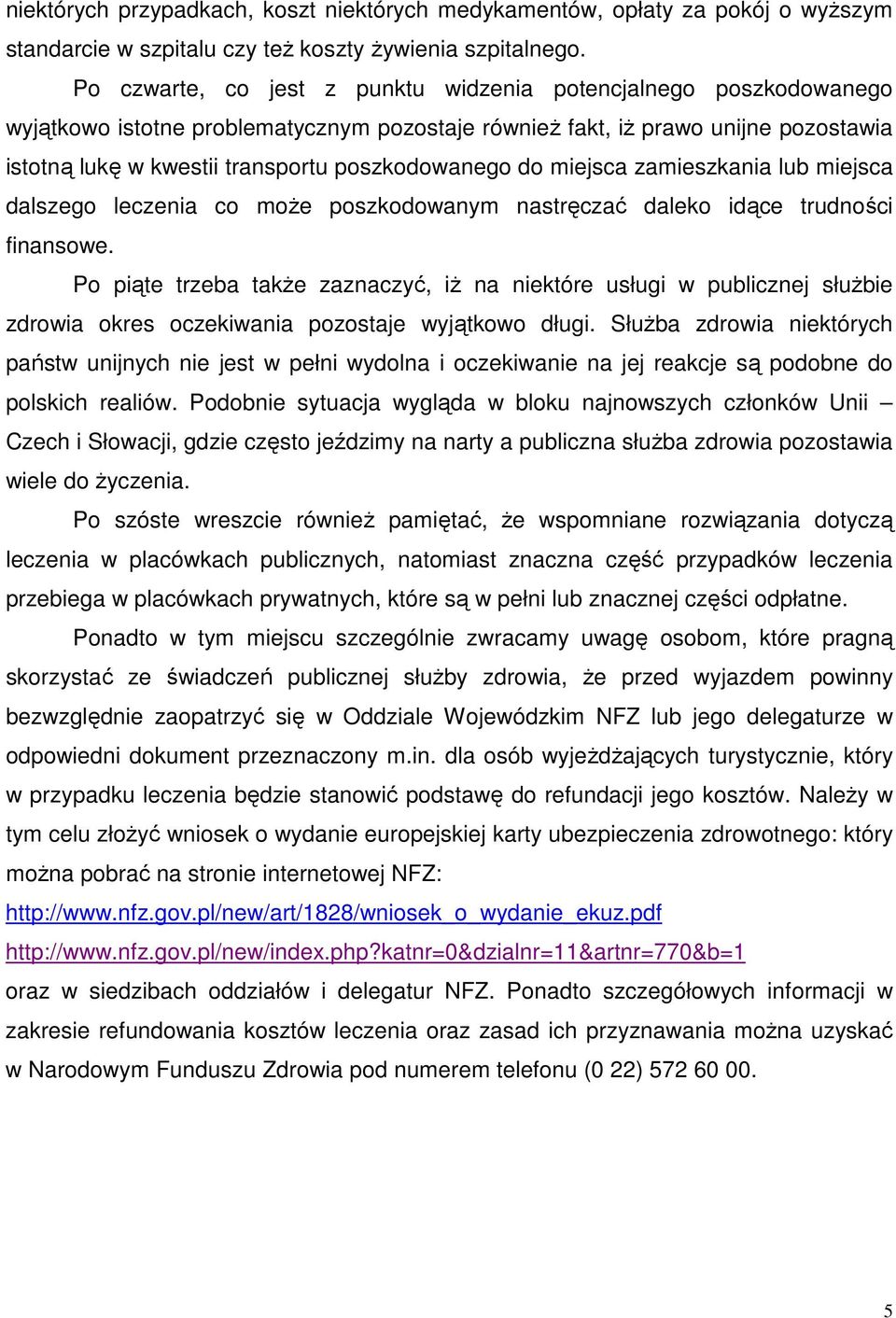 niektórych przypadkach, koszt niektórych medykamentów, opłaty za pokój o wyższym standarcie w szpitalu czy też koszty żywienia szpitalnego.

Po czwarte, co jest z punktu widzenia potencjalnego poszkodowanego wyjątkowo istotne problematycznym pozostaje również fakt, iż prawo unijne pozostawia istotną lukę w kwestii transportu poszkodowanego do miejsca zamieszkania lub miejsca dalszego leczenia co może poszkodowanym nastręczać daleko idące trudności finansowe.

Po piąte trzeba także zaznaczyć, iż na niektóre usługi w publicznej służbie zdrowia okres oczekiwania pozostaje wyjątkowo długi. Służba zdrowia niektórych państw unijnych nie jest w pełni wydolna i oczekiwanie na jej reakcje są podobne do polskich realiów. Podobnie sytuacja wygląda w bloku najnowszych członków Unii – Czech i Słowacji, gdzie często jeździmy na narty a publiczna służba zdrowia pozostawia wiele do życzenia.

Po szóste wreszcie również pamiętać, że wspomniane rozwiązania dotyczą leczenia w placówkach publicznych, natomiast znaczna część przypadków leczenia przebiega w placówkach prywatnych, które są w pełni lub znacznej części odpłatne.

Ponadto w tym miejscu szczególnie zwracamy uwagę osobom, które pragną skorzystać ze świadczeń publicznej służby zdrowia, że przed wyjazdem powinny bezwzględnie zaopatrzyć się w Oddziale Wojewódzkim NFZ lub jego delegaturze w odpowiedni dokument przeznaczony m.in. dla osób wyjeżdżających turystycznie, który w przypadku leczenia będzie stanowić podstawę do refundacji jego kosztów. Należy w tym celu złożyć wniosek o wydanie europejskiej karty ubezpieczenia zdrowotnego: który można pobrać na stronie internetowej NFZ:
http://www.nfz.gov.pl/new/art/1828/wniosek_o_wydanie_ekuz.pdf
http://www.nfz.gov.pl/new/index.php?katnr=0&dzialnr=11&artnr=770&b=1
oraz w siedzibach oddziałów i delegatur NFZ. Ponadto szczegółowych informacji w zakresie refundowania kosztów leczenia oraz zasad ich przyznawania można uzyskać w Narodowym Funduszu Zdrowia pod numerem telefonu (0 22) 572 60 00.

5